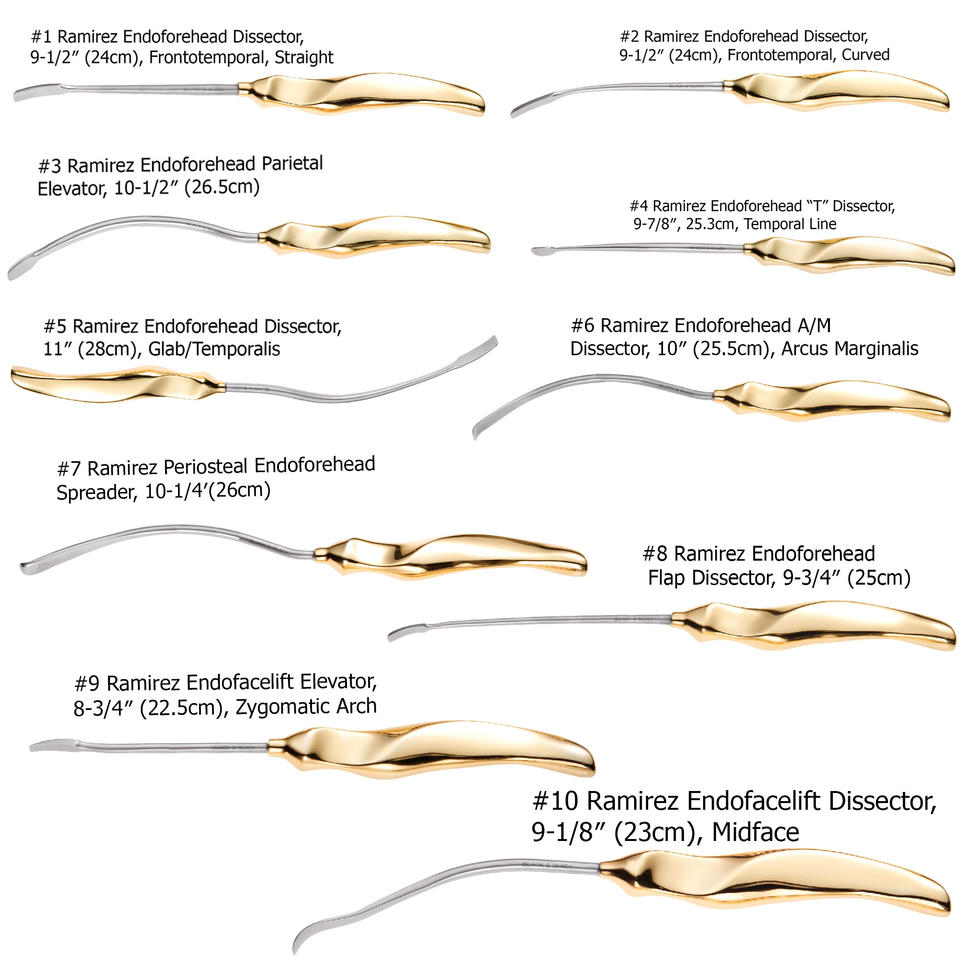 #1 Ramirez Endoforehead Dissector, 9-1/2″ (24cm), Frontotemporal, Straight

#2 Ramirez Endoforehead Dissector, 9-1/2″ (24cm), Frontotemporal, Curved

#3 Ramirez Endoforehead Parietal Elevator, 10-1/2″ (26.5cm)

#4 Ramirez Endoforehead "T" Dissector, 9-7/8″, 25.3cm, Temporal Line

#5 Ramirez Endoforehead Dissector, 11″ (28cm), Glab/Temporalis

#6 Ramirez Endoforehead A/M Dissector, 10″ (25.5cm), Arcus Marginalis

#7 Ramirez Periosteal Endoforehead Spreader, 10-1/4′(26cm)

#8 Ramirez Endoforehead Flap Dissector, 9-3/4″ (25cm)

#9 Ramirez Endofacelift Elevator, 8-3/4″ (22.5cm), Zygomatic Arch

#10 Ramirez Endofacelift Dissector, 9-1/8″ (23cm), Midface